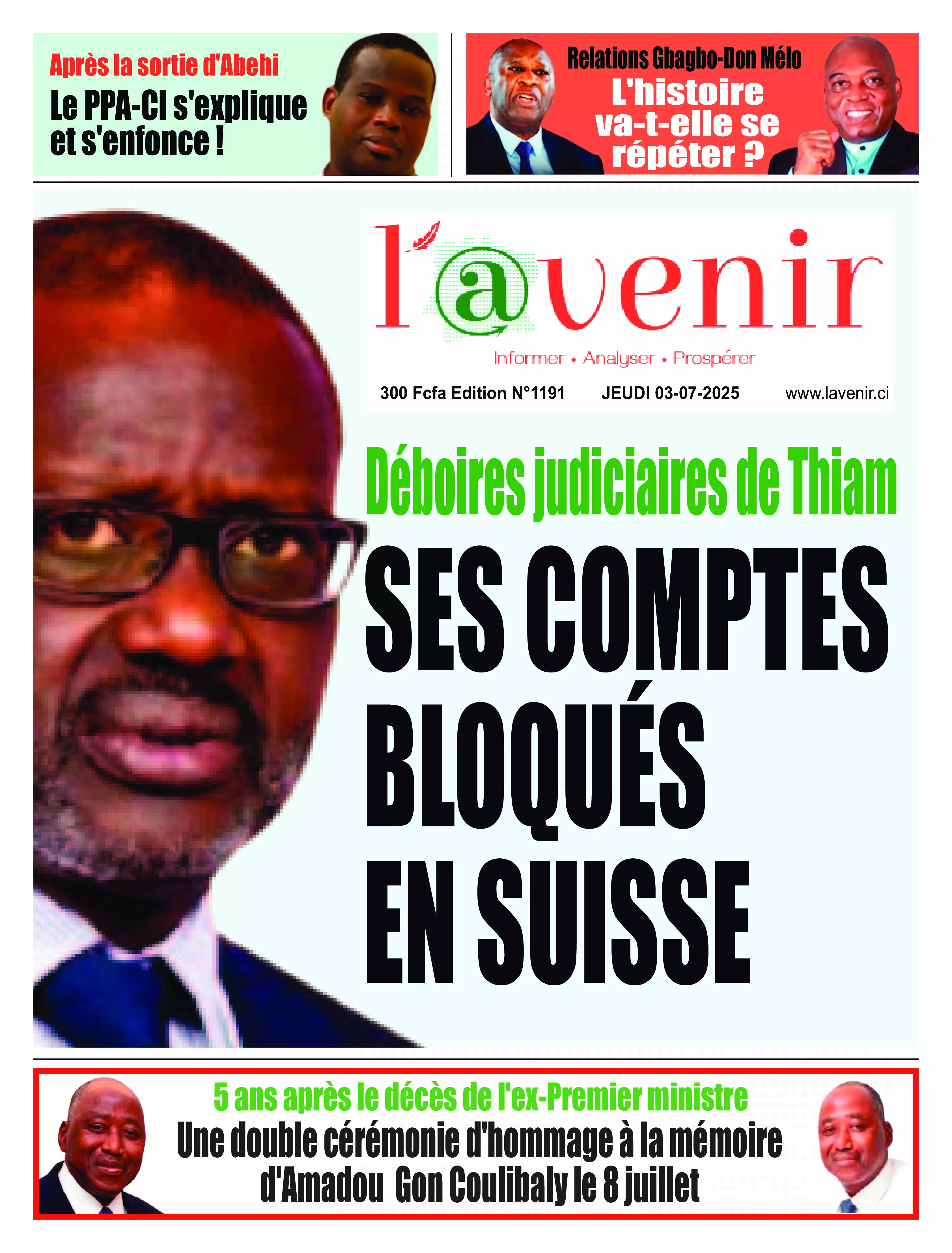 Après la sortie d'Abehi
Le PPA-CI s'explique et s'enfonce !

Relations Gbagbo-Don Mélo
L'histoire va-t-elle se répéter ?

l'@venir
Informer • Analyser • Prospérer
300 Fcfa Edition N°1191 JEUDI 03-07-2025 www.lavenir.ci

Déboires judiciaires de Thiam
SES COMPTES BLOQUÉS EN SUISSE

5 ans après le décès de l'ex-Premier ministre
Une double cérémonie d'hommage à la mémoire d'Amadou Gon Coulibaly le 8 juillet